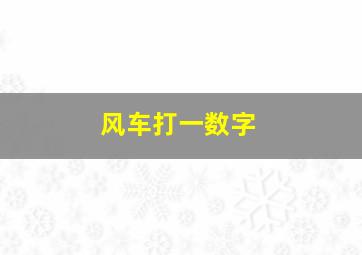 风车打一数字